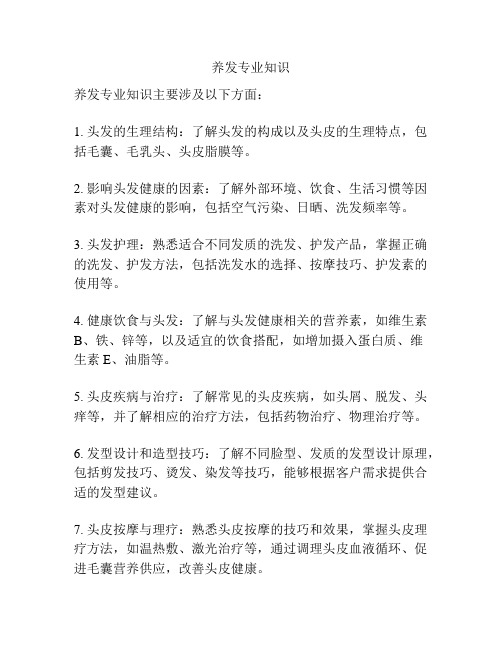 养发专业知识

养发专业知识主要涉及以下方面：

1. 头发的生理结构：了解头发的构成以及头皮的生理特点，包括毛囊、毛乳头、头皮脂膜等。

2. 影响头发健康的因素：了解外部环境、饮食、生活习惯等因素对头发健康的影响，包括空气污染、日晒、洗发频率等。

3. 头发护理：熟悉适合不同发质的洗发、护发产品，掌握正确的洗发、护发方法，包括洗发水的选择、按摩技巧、护发素的使用等。

4. 健康饮食与头发：了解与头发健康相关的营养素，如维生素B、铁、锌等，以及适宜的饮食搭配，如增加摄入蛋白质、维生素E、油脂等。

5. 头皮疾病与治疗：了解常见的头皮疾病，如头屑、脱发、头痒等，并了解相应的治疗方法，包括药物治疗、物理治疗等。

6. 发型设计和造型技巧：了解不同脸型、发质的发型设计原理，包括剪发技巧、烫发、染发等技巧，能够根据客户需求提供合适的发型建议。

7. 头皮按摩与理疗：熟悉头皮按摩的技巧和效果，掌握头皮理疗方法，如温热敷、激光治疗等，通过调理头皮血液循环、促进毛囊营养供应，改善头皮健康。